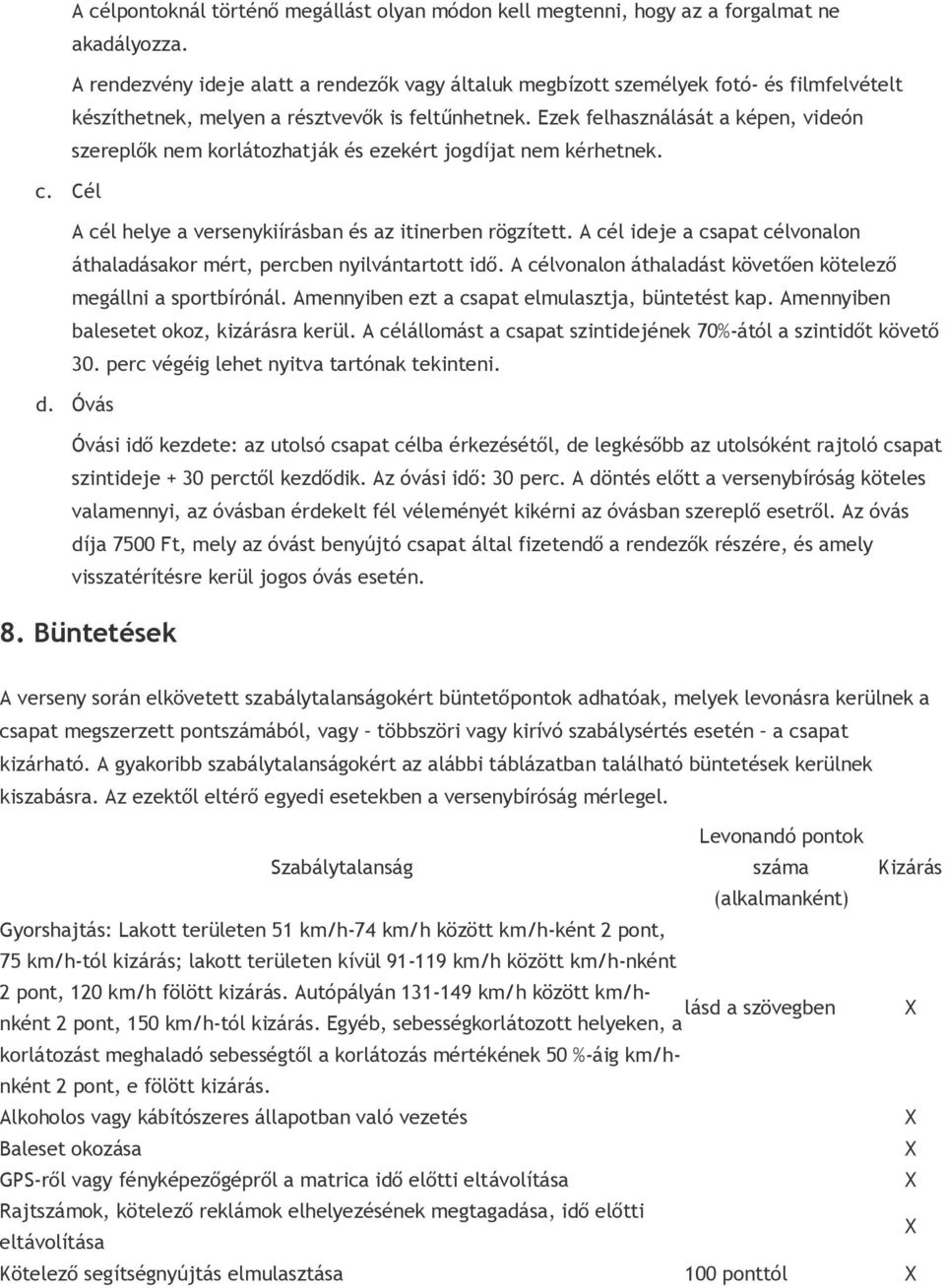 A célpontoknál történő megállást olyan módon kell megtenni, hogy az a forgalmat ne akadályozza.

A rendezvény ideje alatt a rendezők vagy általuk megbízott személyek fotó- és filmfelvételt készíthetnek, melyen a résztvevők is feltűnhetnek. Ezek felhasználását a képen, videón szereplők nem korlátozhatják és ezekért jogdíjat nem kérhetnek.

c. Cél

A cél helye a versenykiírásban és az itinerben rögzített. A cél ideje a csapat célvonalon áthaladásakor mért, percben nyilvántartott idő. A célvonalon áthaladást követően kötelező megállni a sportbírónál. Amennyiben ezt a csapat elmulasztja, büntetést kap. Amennyiben balesetet okoz, kizárásra kerül. A célállomást a csapat szintidejének 70%-ától a szintidőt követő 30. perc végéig lehet nyitva tartónak tekinteni.

d. Óvás

Óvási idő kezdete: az utolsó csapat célba érkezésétől, de legkésőbb az utolsóként rajtoló csapat szintideje + 30 perctől kezdődik. Az óvási idő: 30 perc. A döntés előtt a versenybíróság köteles valamennyi, az óvásban érdekelt fél véleményét kikérni az óvásban szereplő esetről. Az óvás díja 7500 Ft, mely az óvást benyújtó csapat által fizetendő a rendezők részére, és amely visszatérítésre kerül jogos óvás esetén.

8. Büntetések

A verseny során elkövetett szabálytalanságokért büntetőpontok adhatóak, melyek levonásra kerülnek a csapat megszerzett pontszámából, vagy – többszöri vagy kirívó szabálysértés esetén – a csapat kizárható. A gyakoribb szabálytalanságokért az alábbi táblázatban található büntetések kerülnek kiszabásra. Az ezektől eltérő egyedi esetekben a versenybíróság mérlegel.

| Szabálytalanság | Levonandó pontok száma (alkalmanként) | Kizárás |
|---|---|---|
| Gyorshajtás: Lakott területen 51 km/h-74 km/h között km/h-ként 2 pont, 75 km/h-tól kizárás; lakott területen kívül 91-119 km/h között km/h-nként 2 pont, 120 km/h fölött kizárás. Autópályán 131-149 km/h között km/h-nként 2 pont, 150 km/h-tól kizárás. Egyéb, sebességkorlátozott helyeken, a korlátozást meghaladó sebességtől a korlátozás mértékének 50 %-áig km/h-nként 2 pont, e fölött kizárás. | lásd a szövegben | X |
| Alkoholos vagy kábítószeres állapotban való vezetés | | X |
| Baleset okozása | | X |
| GPS-ről vagy fényképezőgépről a matrica idő előtti eltávolítása | | X |
| Rajtszámok, kötelező reklámok elhelyezésének megtagadása, idő előtti eltávolítása | | X |
| Kötelező segítségnyújtás elmulasztása | 100 ponttól | X |